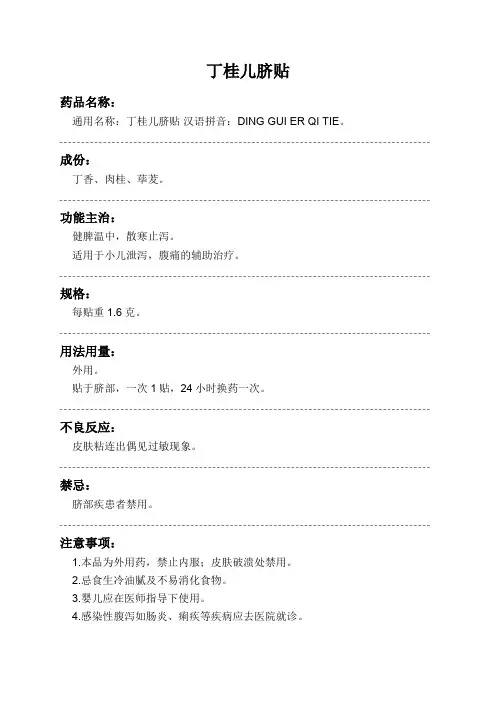 丁桂儿脐贴

药品名称：
通用名称：丁桂儿脐贴 汉语拼音：DING GUI ER QI TIE。

成份：
丁香、肉桂、荜茇。

功能主治：
健脾温中，散寒止泻。
适用于小儿泄泻，腹痛的辅助治疗。

规格：
每贴重 1.6 克。

用法用量：
外用。
贴于脐部，一次 1 贴，24 小时换药一次。

不良反应：
皮肤粘连出偶见过敏现象。

禁忌：
脐部疾患者禁用。

注意事项：
1.本品为外用药，禁止内服；皮肤破溃处禁用。
2.忌食生冷油腻及不易消化食物。
3.婴儿应在医师指导下使用。
4.感染性腹泻如肠炎、痢疾等疾病应去医院就诊。